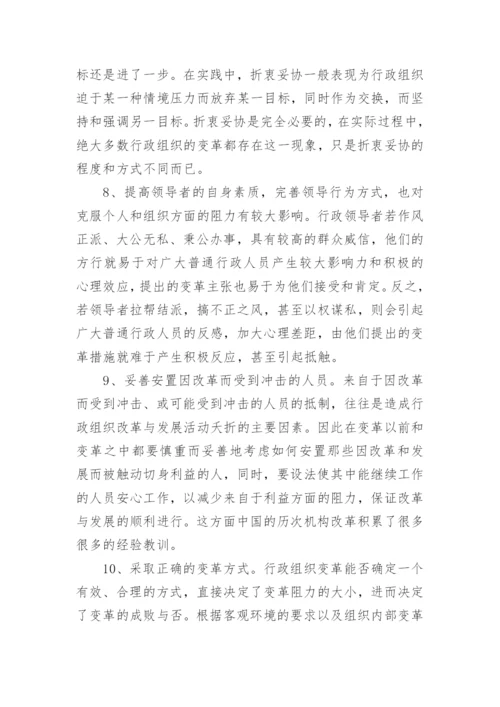 标还是进了一步。在实践中，折衷妥协一般表现为行政组织迫于某一种情境压力而放弃某一目标，同时作为交换，而坚持和强调另一目标。折衷妥协是完全必要的，在实际过程中，绝大多数行政组织的变革都存在这一现象，只是折衷妥协的程度和方式不同而已。

8、提高领导者的自身素质，完善领导行为方式，也对克服个人和组织方面的阻力有较大影响。行政领导者若作风正派、大公无私、秉公办事，具有较高的群众威信，他们的方行就易于对广大普通行政人员产生较大影响力和积极的心理效应，提出的变革主张也易于为他们接受和肯定。反之，若领导者拉帮结派，搞不正之风，甚至以权谋私，则会引起广大普通行政人员的反感，加大心理差距，由他们提出的变革措施就难于产生积极反应，甚至引起抵触。

9、妥善安置因改革而受到冲击的人员。来自于因改革而受到冲击、或可能受到冲击的人员的抵制，往往是造成行政组织改革与发展活动夭折的主要因素。因此在变革以前和变革之中都要慎重而妥善地考虑如何安置那些因改革和发展而被触动切身利益的人，同时，要设法使其中能继续工作的人员安心工作，以减少来自于利益方面的阻力，保证改革与发展的顺利进行。这方面中国的历次机构改革积累了很多很多的经验教训。

10、采取正确的变革方式。行政组织变革能否确定一个有效、合理的方式，直接决定了变革阻力的大小，进而决定了变革的成败与否。根据客观环境的要求以及组织内部变革